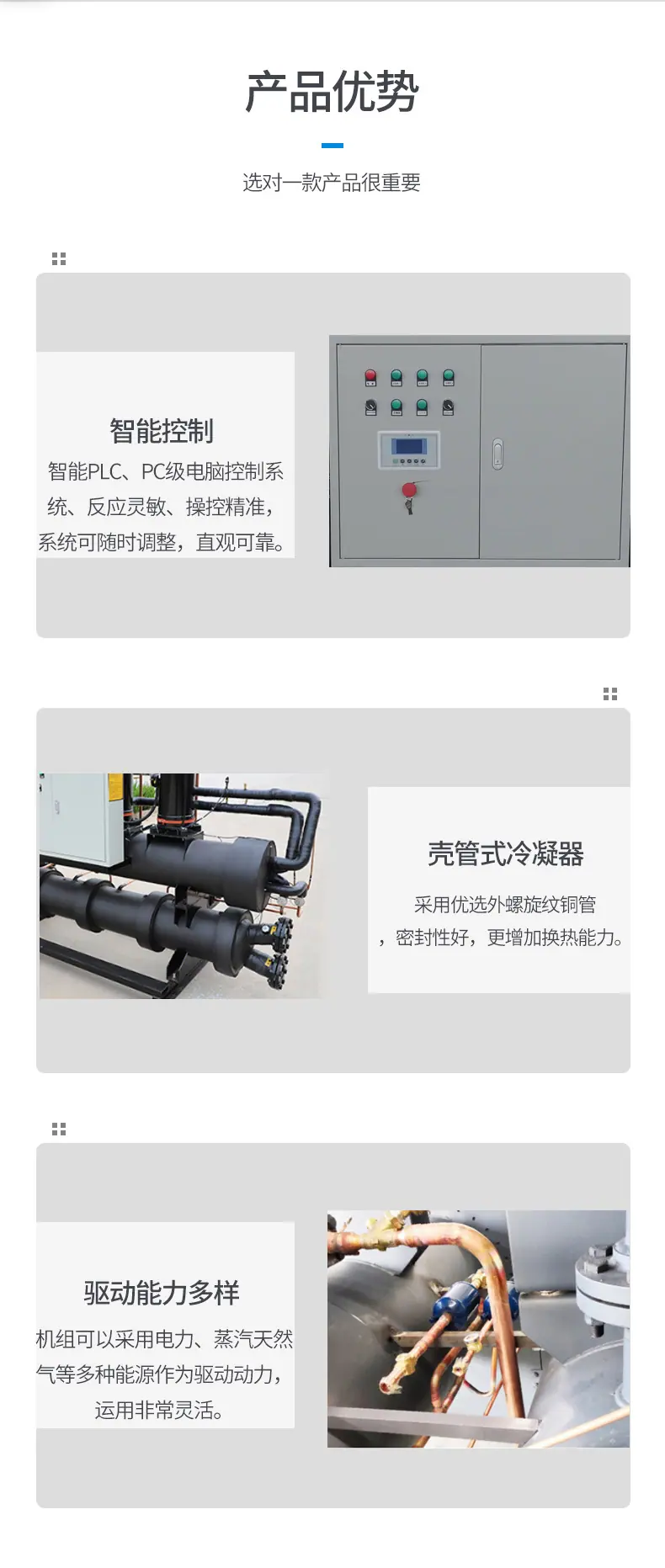 产品优势

选对一款产品很重要

智能控制

智能PLC、PC级电脑控制系统、反应灵敏、操控精准，系统可随时调整，直观可靠。

壳管式冷凝器

采用优选外螺旋纹铜管，密封性好，更增加换热能力。

驱动能力多样

机组可以采用电力、蒸汽天然气等多种能源作为驱动动力，运用非常灵活。